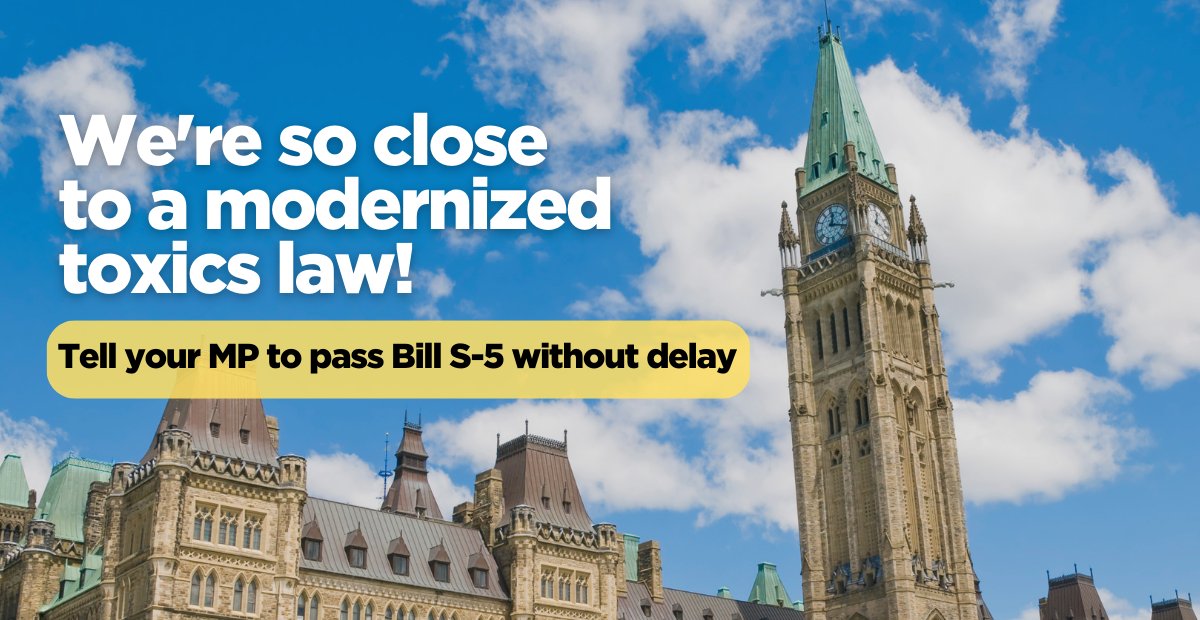 We're so close to a modernized toxics law!

Tell your MP to pass Bill S-5 without delay